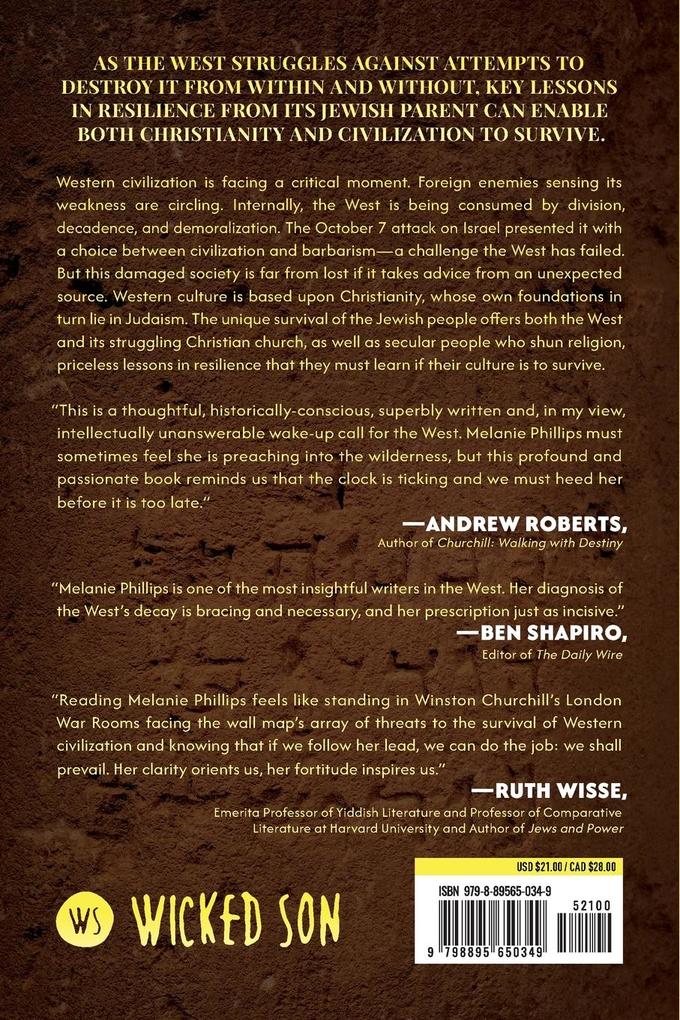 AS THE WEST STRUGGLES AGAINST ATTEMPTS TO DESTROY IT FROM WITHIN AND WITHOUT, KEY LESSONS IN RESILIENCE FROM ITS JEWISH PARENT CAN ENABLE BOTH CHRISTIANITY AND CIVILIZATION TO SURVIVE.

Western civilization is facing a critical moment. Foreign enemies sensing its weakness are circling. Internally, the West is being consumed by division, decadence, and demoralization. The October 7 attack on Israel presented it with a choice between civilization and barbarism—a challenge the West has failed. But this damaged society is far from lost if it takes advice from an unexpected source. Western culture is based upon Christianity, whose own foundations in turn lie in Judaism. The unique survival of the Jewish people offers both the West and its struggling Christian church, as well as secular people who shun religion, priceless lessons in resilience that they must learn if their culture is to survive.

"This is a thoughtful, historically-conscious, superbly written and, in my view, intellectually unanswerable wake-up call for the West. Melanie Phillips must sometimes feel she is preaching into the wilderness, but this profound and passionate book reminds us that the clock is ticking and we must heed her before it is too late."

—ANDREW ROBERTS,
Author of Churchill: Walking with Destiny

"Melanie Phillips is one of the most insightful writers in the West. Her diagnosis of the West's decay is bracing and necessary, and her prescription just as incisive."

—BEN SHAPIRO,
Editor of The Daily Wire

"Reading Melanie Phillips feels like standing in Winston Churchill's London War Rooms facing the wall map's array of threats to the survival of Western civilization and knowing that if we follow her lead, we can do the job: we shall prevail. Her clarity orients us, her fortitude inspires us."

—RUTH WISSE,
Emerita Professor of Yiddish Literature and Professor of Comparative Literature at Harvard University and Author of Jews and Power

WS WICKED SON

USD $21.00 / CAD $28.00
ISBN 979-8-89565-034-9
52100
9 798895 650349